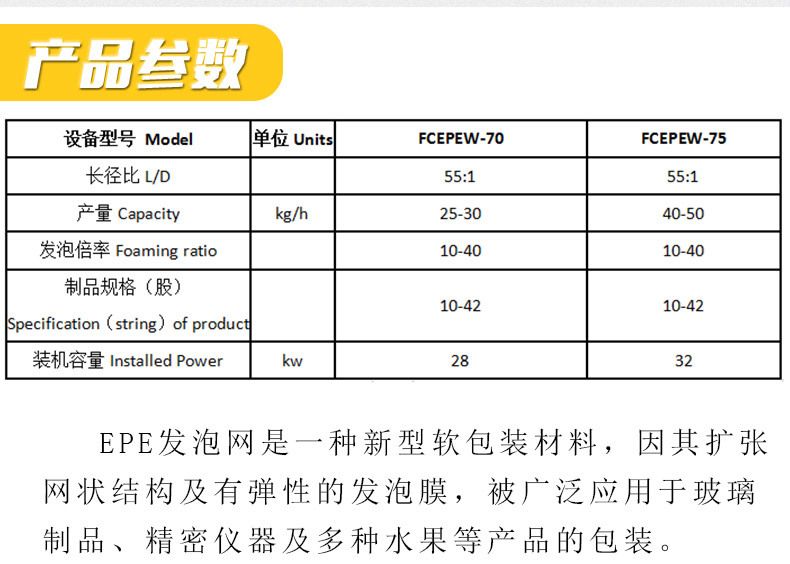 产品参数

| 设备型号 Model | 单位 Units | FCEPEW-70 | FCEPEW-75 |
|---|---|---|---|
| 长径比 L/D | | 55:1 | 55:1 |
| 产量 Capacity | kg/h | 25-30 | 40-50 |
| 发泡倍率 Foaming ratio | | 10-40 | 10-40 |
| 制品规格（股） Specification（string）of product | | 10-42 | 10-42 |
| 装机容量 Installed Power | kw | 28 | 32 |

EPE发泡网是一种新型软包装材料，因其扩张网状结构及有弹性的发泡膜，被广泛应用于玻璃制品、精密仪器及多种水果等产品的包装。